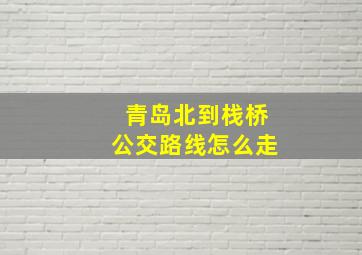 青岛北到栈桥
公交路线怎么走